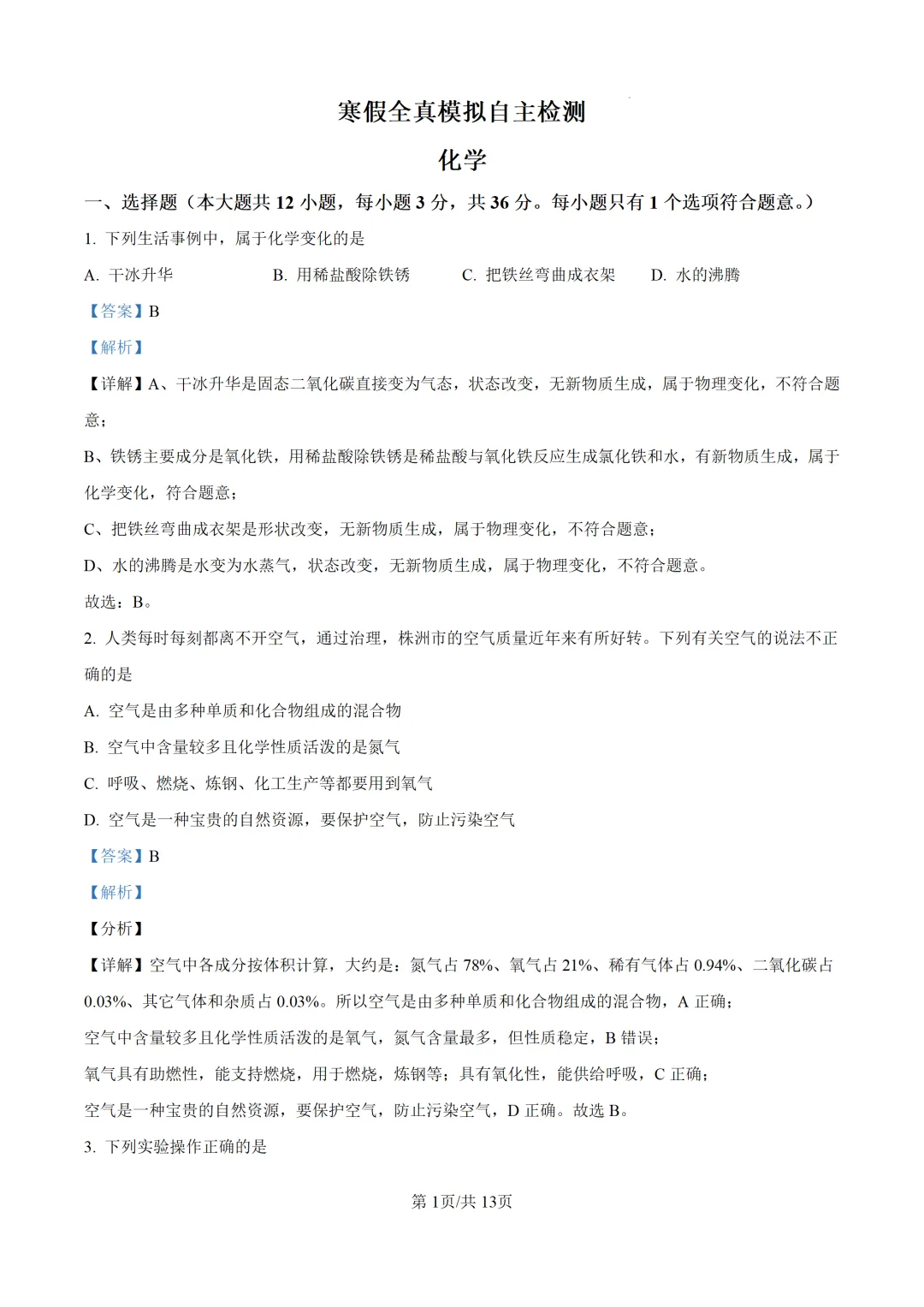 寒假全真模拟自主检测

化学

一、选择题（本大题共 12 小题，每小题 3 分，共 36 分。每小题只有 1 个选项符合题意。）

1. 下列生活事例中，属于化学变化的是

A. 干冰升华　　B. 用稀盐酸除铁锈　　C. 把铁丝弯曲成衣架　　D. 水的沸腾

【答案】B

【解析】

【详解】A、干冰升华是固态二氧化碳直接变为气态，状态改变，无新物质生成，属于物理变化，不符合题意；

B、铁锈主要成分是氧化铁，用稀盐酸除铁锈是稀盐酸与氧化铁反应生成氯化铁和水，有新物质生成，属于化学变化，符合题意；

C、把铁丝弯曲成衣架是形状改变，无新物质生成，属于物理变化，不符合题意；

D、水的沸腾是水变为水蒸气，状态改变，无新物质生成，属于物理变化，不符合题意。

故选：B。

2. 人类每时每刻都离不开空气，通过治理，株洲市的空气质量近年来有所好转。下列有关空气的说法不正确的是

A. 空气是由多种单质和化合物组成的混合物

B. 空气中含量较多且化学性质活泼的是氮气

C. 呼吸、燃烧、炼钢、化工生产等都要用到氧气

D. 空气是一种宝贵的自然资源，要保护空气，防止污染空气

【答案】B

【解析】

【分析】

【详解】空气中各成分按体积计算，大约是：氮气占 78%、氧气占 21%、稀有气体占 0.94%、二氧化碳占 0.03%、其它气体和杂质占 0.03%。所以空气是由多种单质和化合物组成的混合物，A 正确；

空气中含量较多且化学性质活泼的是氧气，氮气含量最多，但性质稳定，B 错误；

氧气具有助燃性，能支持燃烧，用于燃烧，炼钢等；具有氧化性，能供给呼吸，C 正确；

空气是一种宝贵的自然资源，要保护空气，防止污染空气，D 正确。故选 B。

3. 下列实验操作正确的是

第 1页/共 13页